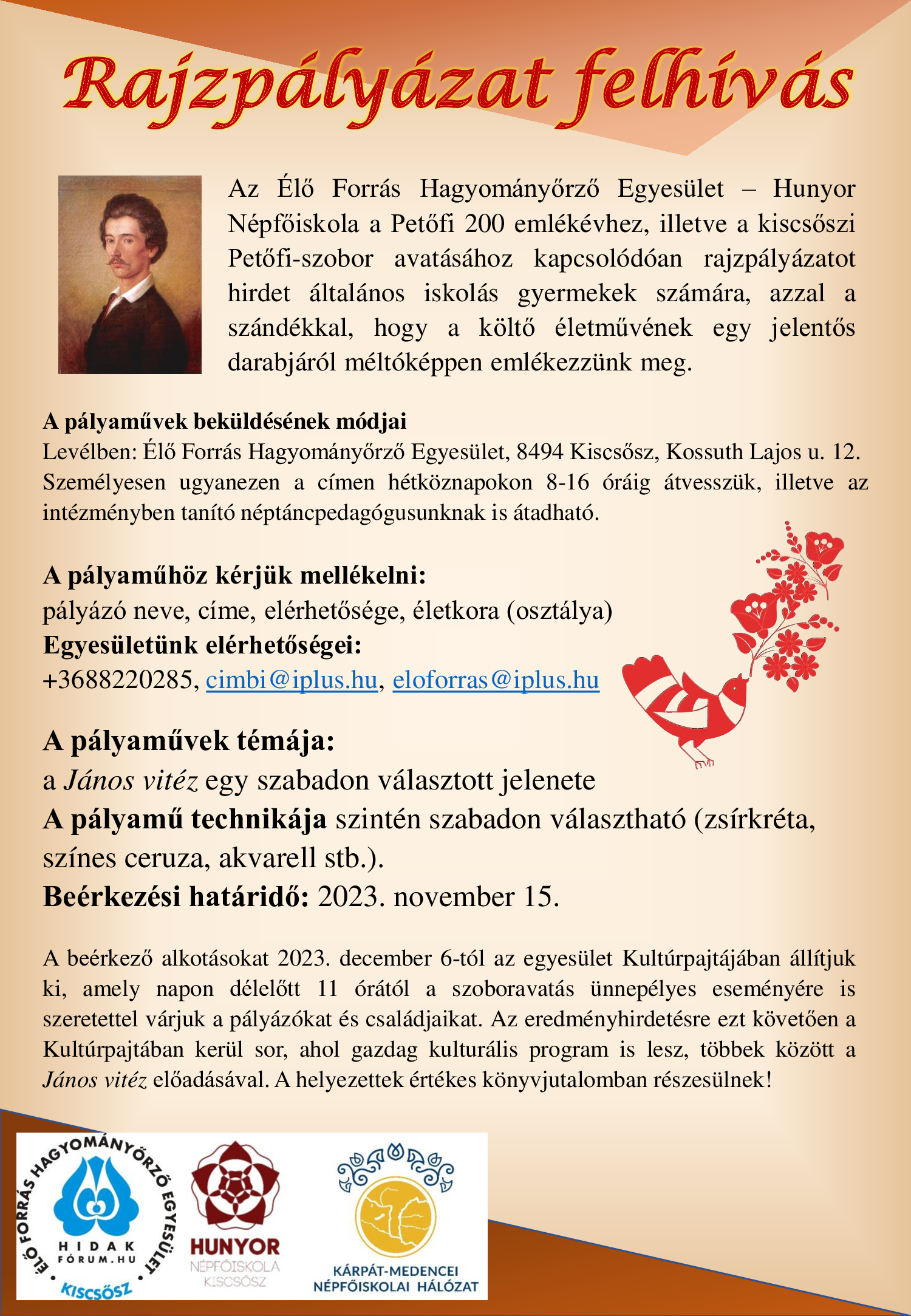 Rajzpályázat felhívás

Az Élő Forrás Hagyományőrző Egyesület – Hunyor Népfőiskola a Petőfi 200 emlékévhez, illetve a kiscsőszi Petőfi-szobor avatásához kapcsolódóan rajzpályázatot hirdet általános iskolás gyermekek számára, azzal a szándékkal, hogy a költő életművének egy jelentős darabjáról méltóképpen emlékezzünk meg.

A pályaművek beküldésének módjai
Levélben: Élő Forrás Hagyományőrző Egyesület, 8494 Kiscsősz, Kossuth Lajos u. 12. Személyesen ugyanezen a címen hétköznapokon 8-16 óráig átvesszük, illetve az intézményben tanító néptáncpedagógusunknak is átadható.

A pályaműhöz kérjük mellékelni:
pályázó neve, címe, elérhetősége, életkora (osztálya)
Egyesületünk elérhetőségei:
+3688220285, cimbi@iplus.hu, eloforras@iplus.hu

A pályaművek témája:
a János vitéz egy szabadon választott jelenete
A pályamű technikája szintén szabadon választható (zsírkréta, színes ceruza, akvarell stb.).
Beérkezési határidő: 2023. november 15.

A beérkező alkotásokat 2023. december 6-tól az egyesület Kultúrpajtájában állítjuk ki, amely napon délelőtt 11 órától a szoboravatás ünnepélyes eseményére is szeretettel várjuk a pályázókat és családjaikat. Az eredményhirdetésre ezt követően a Kultúrpajtában kerül sor, ahol gazdag kulturális program is lesz, többek között a János vitéz előadásával. A helyezettek értékes könyvjutalomban részesülnek!

ÉLŐ FORRÁS HAGYOMÁNYŐRZŐ EGYESÜLET
HIDAK FÓRUM.HU
KISCSŐSZ

HUNYOR
NÉPFŐISKOLA
KISCSŐSZ

KÁRPÁT-MEDENCEI
NÉPFŐISKOLAI HÁLÓZAT